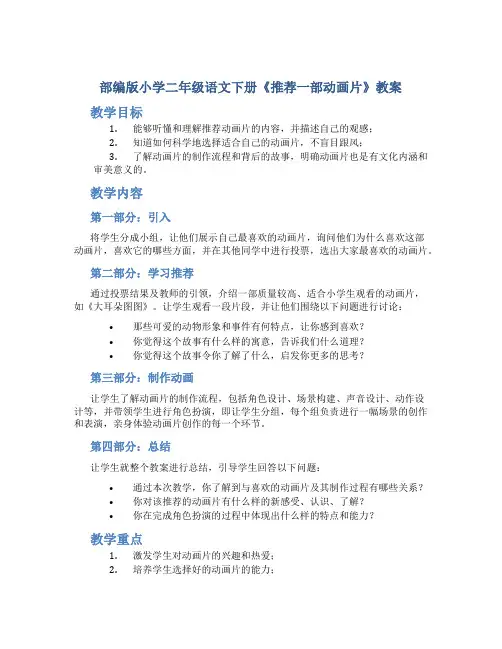 部编版小学二年级语文下册《推荐一部动画片》教案

教学目标

1. 能够听懂和理解推荐动画片的内容，并描述自己的观感；
2. 知道如何科学地选择适合自己的动画片，不盲目跟风；
3. 了解动画片的制作流程和背后的故事，明确动画片也是有文化内涵和审美意义的。

教学内容

第一部分：引入

将学生分成小组，让他们展示自己最喜欢的动画片，询问他们为什么喜欢这部动画片，喜欢它的哪些方面，并在其他同学中进行投票，选出大家最喜欢的动画片。

第二部分：学习推荐

通过投票结果及教师的引领，介绍一部质量较高、适合小学生观看的动画片，如《大耳朵图图》。让学生观看一段片段，并让他们围绕以下问题进行讨论：

• 那些可爱的动物形象和事件有何特点，让你感到喜欢？
• 你觉得这个故事有什么样的寓意，告诉我们什么道理？
• 你觉得这个故事令你了解了什么，启发你更多的思考？

第三部分：制作动画

让学生了解动画片的制作流程，包括角色设计、场景构建、声音设计、动作设计等，并带领学生进行角色扮演，即让学生分组，每个组负责进行一幅场景的创作和表演，亲身体验动画片创作的每一个环节。

第四部分：总结

让学生就整个教案进行总结，引导学生回答以下问题：

• 通过本次教学，你了解到与喜欢的动画片及其制作过程有哪些关系？
• 你对该推荐的动画片有什么样的新感受、认识、了解？
• 你在完成角色扮演的过程中体现出什么样的特点和能力？

教学重点

1. 激发学生对动画片的兴趣和热爱；
2. 培养学生选择好的动画片的能力；